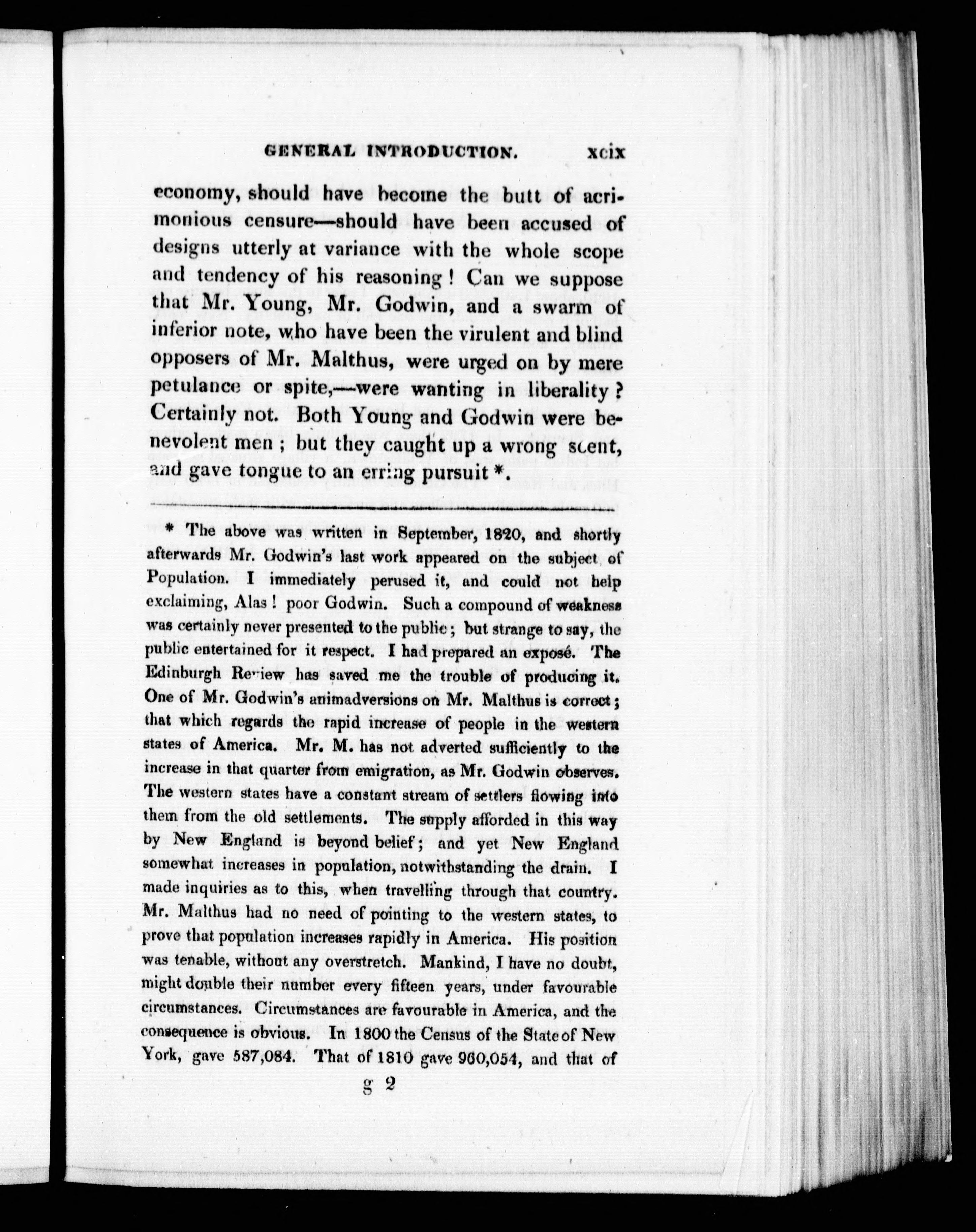 GENERAL INTRODUCTION. xcix

economy, should have become the butt of acrimonious censure—should have been accused of designs utterly at variance with the whole scope and tendency of his reasoning! Can we suppose that Mr. Young, Mr. Godwin, and a swarm of inferior note, who have been the virulent and blind opposers of Mr. Malthus, were urged on by mere petulance or spite,—were wanting in liberality? Certainly not. Both Young and Godwin were benevolent men; but they caught up a wrong scent, and gave tongue to an erring pursuit *.

* The above was written in September, 1820, and shortly afterwards Mr. Godwin's last work appeared on the subject of Population. I immediately perused it, and could not help exclaiming, Alas! poor Godwin. Such a compound of weakness was certainly never presented to the public; but strange to say, the public entertained for it respect. I had prepared an exposé. The Edinburgh Review has saved me the trouble of producing it. One of Mr. Godwin's animadversions on Mr. Malthus is correct; that which regards the rapid increase of people in the western states of America. Mr. M. has not adverted sufficiently to the increase in that quarter from emigration, as Mr. Godwin observes. The western states have a constant stream of settlers flowing into them from the old settlements. The supply afforded in this way by New England is beyond belief; and yet New England somewhat increases in population, notwithstanding the drain. I made inquiries as to this, when travelling through that country. Mr. Malthus had no need of pointing to the western states, to prove that population increases rapidly in America. His position was tenable, without any overstretch. Mankind, I have no doubt, might double their number every fifteen years, under favourable circumstances. Circumstances are favourable in America, and the consequence is obvious. In 1800 the Census of the State of New York, gave 587,084. That of 1810 gave 960,054, and that of

g 2